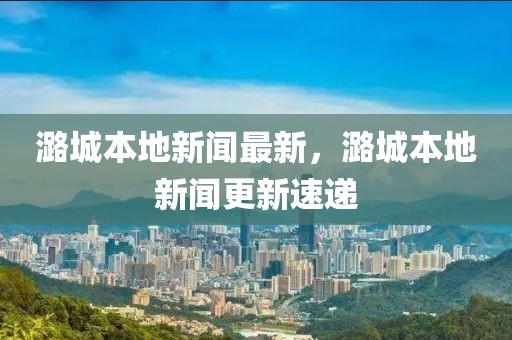 潞城本地新闻最新，潞城本地新闻更新速递